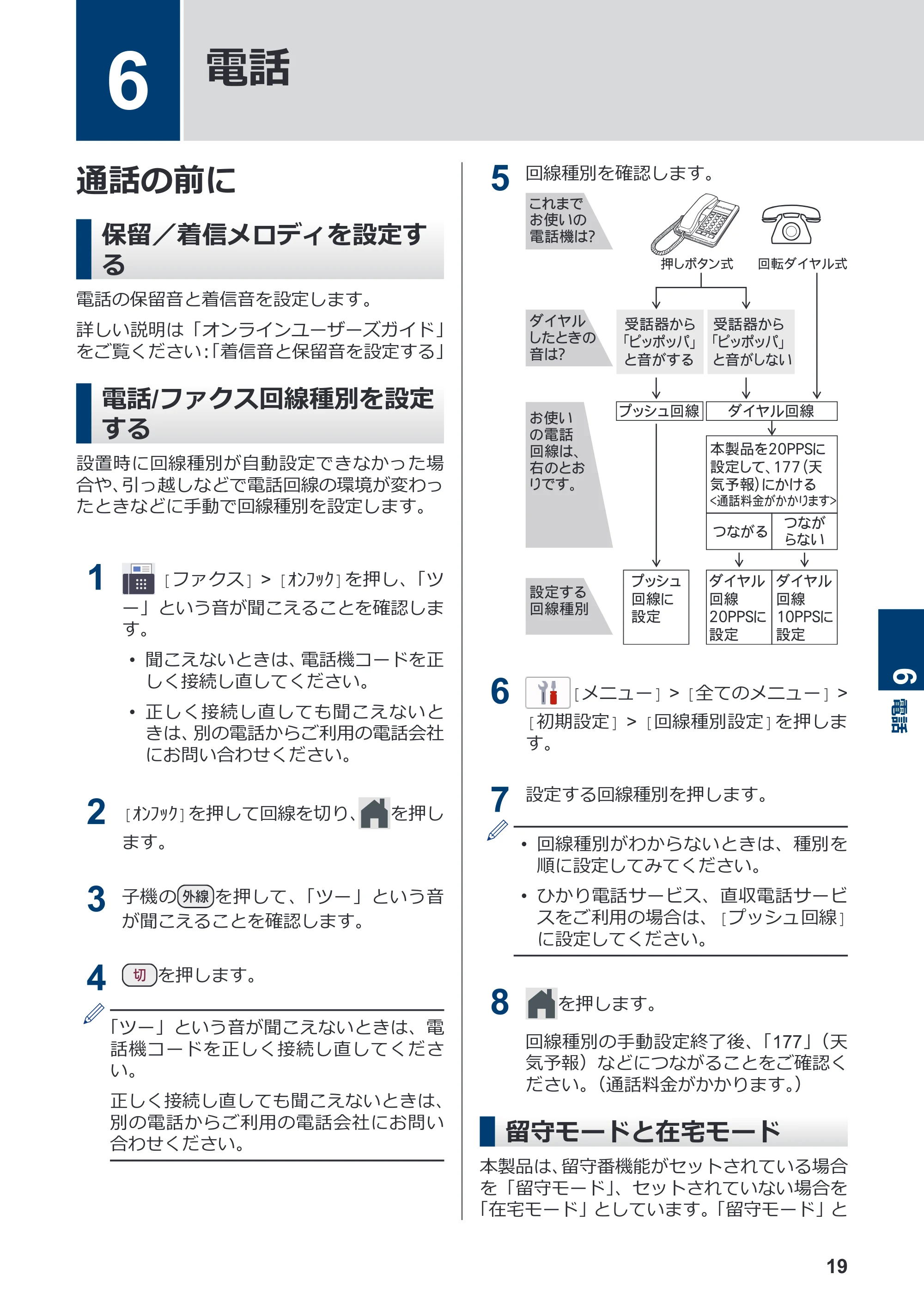 6 電話

通話の前に

保留／着信メロディを設定する

電話の保留音と着信音を設定します。

詳しい説明は「オンラインユーザーズガイド」をご覧ください:「着信音と保留音を設定する」

電話/ファクス回線種別を設定する

設置時に回線種別が自動設定できなかった場合や、引っ越しなどで電話回線の環境が変わったときなどに手動で回線種別を設定します。

1 ［ファクス］ > ［ｵﾝﾌｯｸ］を押し、「ツー」という音が聞こえることを確認します。

• 聞こえないときは、電話機コードを正しく接続し直してください。

• 正しく接続し直しても聞こえないときは、別の電話からご利用の電話会社にお問い合わせください。

2 ［ｵﾝﾌｯｸ］を押して回線を切り、を押します。

3 子機の外線を押して、「ツー」という音が聞こえることを確認します。

4 切を押します。

「ツー」という音が聞こえないときは、電話機コードを正しく接続し直してください。

正しく接続し直しても聞こえないときは、別の電話からご利用の電話会社にお問い合わせください。

5 回線種別を確認します。

これまでお使いの電話機は?

押しボタン式

回転ダイヤル式

ダイヤルしたときの音は?

受話器から「ピッポッパ」と音がする

受話器から「ピッポッパ」と音がしない

お使いの電話回線は、右のとおりです。

プッシュ回線

ダイヤル回線

本製品を20PPSに設定して、177（天気予報）にかける <通話料金がかかります>

つながる

つながらない

設定する回線種別

プッシュ回線に設定

ダイヤル回線20PPSに設定

ダイヤル回線10PPSに設定

6 ［メニュー］ > ［全てのメニュー］ > ［初期設定］ > ［回線種別設定］を押します。

7 設定する回線種別を押します。

• 回線種別がわからないときは、種別を順に設定してみてください。

• ひかり電話サービス、直収電話サービスをご利用の場合は、［プッシュ回線］に設定してください。

8 を押します。

回線種別の手動設定終了後、「177」（天気予報）などにつながることをご確認ください。（通話料金がかかります。）

留守モードと在宅モード

本製品は、留守番機能がセットされている場合を「留守モード」、セットされていない場合を「在宅モード」としています。「留守モード」と

6 電話

19